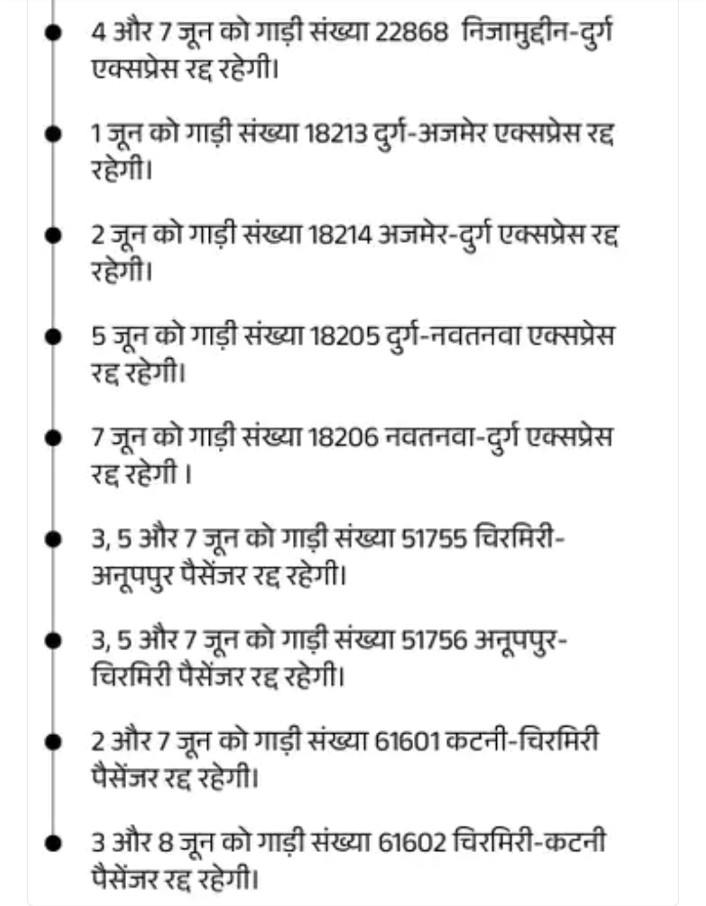 4 और 7 जून को गाड़ी संख्या 22868 निजामुद्दीन-दुर्ग एक्सप्रेस रद्द रहेगी।

1 जून को गाड़ी संख्या 18213 दुर्ग-अजमेर एक्सप्रेस रद्द रहेगी।

2 जून को गाड़ी संख्या 18214 अजमेर-दुर्ग एक्सप्रेस रद्द रहेगी।

5 जून को गाड़ी संख्या 18205 दुर्ग-नवतनवा एक्सप्रेस रद्द रहेगी।

7 जून को गाड़ी संख्या 18206 नवतनवा-दुर्ग एक्सप्रेस रद्द रहेगी ।

3, 5 और 7 जून को गाड़ी संख्या 51755 चिरमिरी-अनूपपुर पैसेंजर रद्द रहेगी।

3, 5 और 7 जून को गाड़ी संख्या 51756 अनूपपुर-चिरमिरी पैसेंजर रद्द रहेगी।

2 और 7 जून को गाड़ी संख्या 61601 कटनी-चिरमिरी पैसेंजर रद्द रहेगी।

3 और 8 जून को गाड़ी संख्या 61602 चिरमिरी-कटनी पैसेंजर रद्द रहेगी।